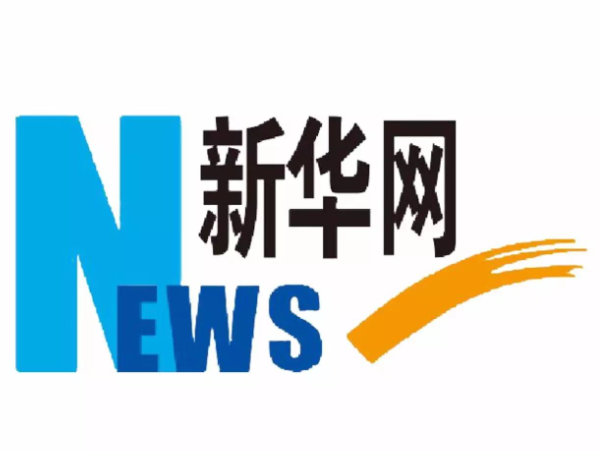 新华网
NEWS